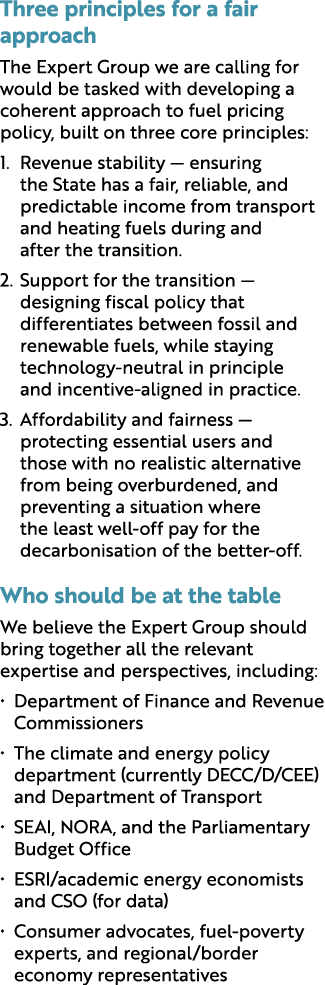 Three principles for a fair approach

The Expert Group we are calling for would be tasked with developing a coherent approach to fuel pricing policy, built on three core principles:

1. Revenue stability — ensuring the State has a fair, reliable, and predictable income from transport and heating fuels during and after the transition.

2. Support for the transition — designing fiscal policy that differentiates between fossil and renewable fuels, while staying technology-neutral in principle and incentive-aligned in practice.

3. Affordability and fairness — protecting essential users and those with no realistic alternative from being overburdened, and preventing a situation where the least well-off pay for the decarbonisation of the better-off.

Who should be at the table

We believe the Expert Group should bring together all the relevant expertise and perspectives, including:

· Department of Finance and Revenue Commissioners

· The climate and energy policy department (currently DECC/D/CEE) and Department of Transport

· SEAI, NORA, and the Parliamentary Budget Office

· ESRI/academic energy economists and CSO (for data)

· Consumer advocates, fuel-poverty experts, and regional/border economy representatives